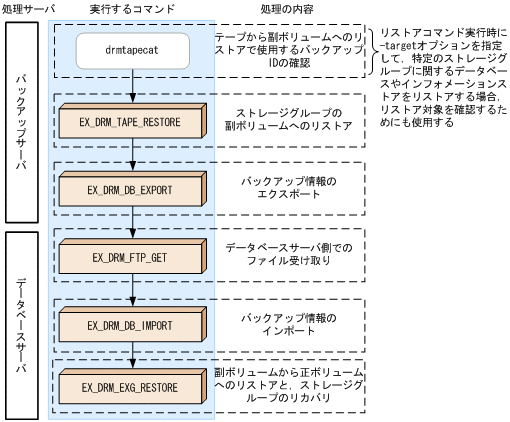 処理サーバ
実行するコマンド
処理の内容

バックアップサーバ

drmtapecat
テープから副ボリュームへのリストアで使用するバックアップIDの確認

リストアコマンド実行時に-targetオプションを指定して，特定のストレージグループに関するデータベースやインフォメーションストアをリストアする場合，リストア対象を確認するためにも使用する

EX_DRM_TAPE_RESTORE
ストレージグループの副ボリュームへのリストア

EX_DRM_DB_EXPORT
バックアップ情報のエクスポート

データベースサーバ

EX_DRM_FTP_GET
データベースサーバ側でのファイル受け取り

EX_DRM_DB_IMPORT
バックアップ情報のインポート

EX_DRM_EXG_RESTORE
副ボリュームから正ボリュームへのリストアと，ストレージグループのリカバリ